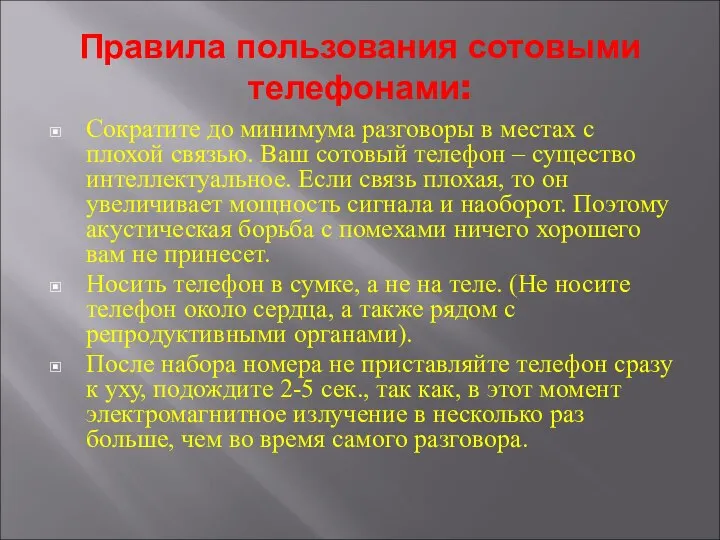 Правила пользования сотовыми телефонами:

Сократите до минимума разговоры в местах с плохой связью. Ваш сотовый телефон – существо интеллектуальное. Если связь плохая, то он увеличивает мощность сигнала и наоборот. Поэтому акустическая борьба с помехами ничего хорошего вам не принесет.

Носить телефон в сумке, а не на теле. (Не носите телефон около сердца, а также рядом с репродуктивными органами).

После набора номера не приставляйте телефон сразу к уху, подождите 2-5 сек., так как, в этот момент электромагнитное излучение в несколько раз больше, чем во время самого разговора.